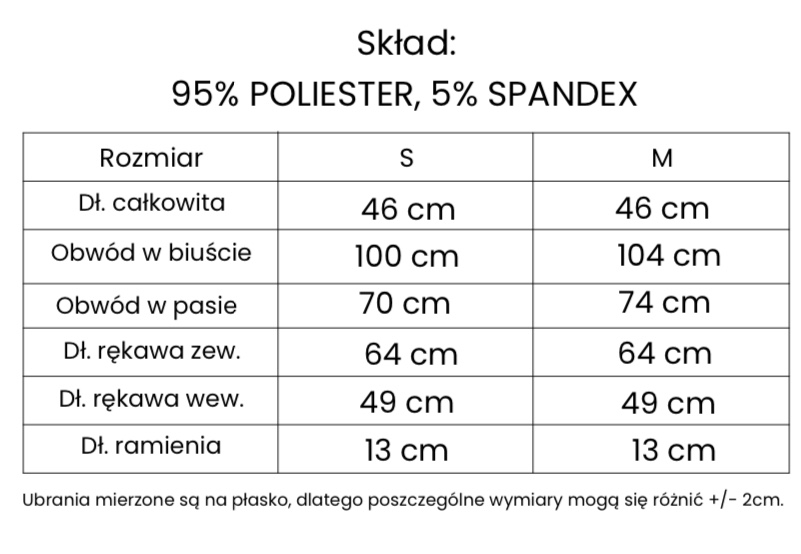 Skład:
95% POLIESTER, 5% SPANDEX

| Rozmiar | S | M |
|---|---|---|
| Dł. całkowita | 46 cm | 46 cm |
| Obwód w biuście | 100 cm | 104 cm |
| Obwód w pasie | 70 cm | 74 cm |
| Dł. rękawa zew. | 64 cm | 64 cm |
| Dł. rękawa wew. | 49 cm | 49 cm |
| Dł. ramienia | 13 cm | 13 cm |

Ubrania mierzone są na płasko, dlatego poszczególne wymiary mogą się różnić +/- 2cm.